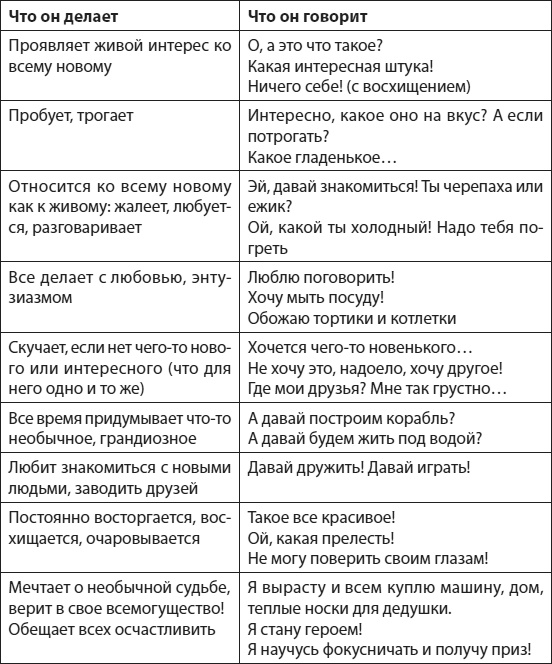 | Что он делает | Что он говорит |
|---|---|
| Проявляет живой интерес ко всему новому | О, а это что такое? Какая интересная штука! Ничего себе! (с восхищением) |
| Пробует, трогает | Интересно, какое оно на вкус? А если потрогать? Какое гладенькое… |
| Относится ко всему новому как к живому: жалеет, любуется, разговаривает | Эй, давай знакомиться! Ты черепаха или ежик? Ой, какой ты холодный! Надо тебя погреть |
| Все делает с любовью, энтузиазмом | Люблю поговорить! Хочу мыть посуду! Обожаю тортики и котлетки |
| Скучает, если нет чего-то нового или интересного (что для него одно и то же) | Хочется чего-то новенького… Не хочу это, надоело, хочу другое! Где мои друзья? Мне так грустно… |
| Все время придумывает что-то необычное, грандиозное | А давай построим корабль? А давай будем жить под водой? |
| Любит знакомиться с новыми людьми, заводить друзей | Давай дружить! Давай играть! |
| Постоянно восторгается, восхищается, очаровывается | Такое все красивое! Ой, какая прелесть! Не могу поверить своим глазам! |
| Мечтает о необычной судьбе, верит в свое всемогущество! Обещает всех осчастливить | Я вырасту и всем куплю машину, дом, теплые носки для дедушки. Я стану героем! Я научусь фокусничать и получу приз! |